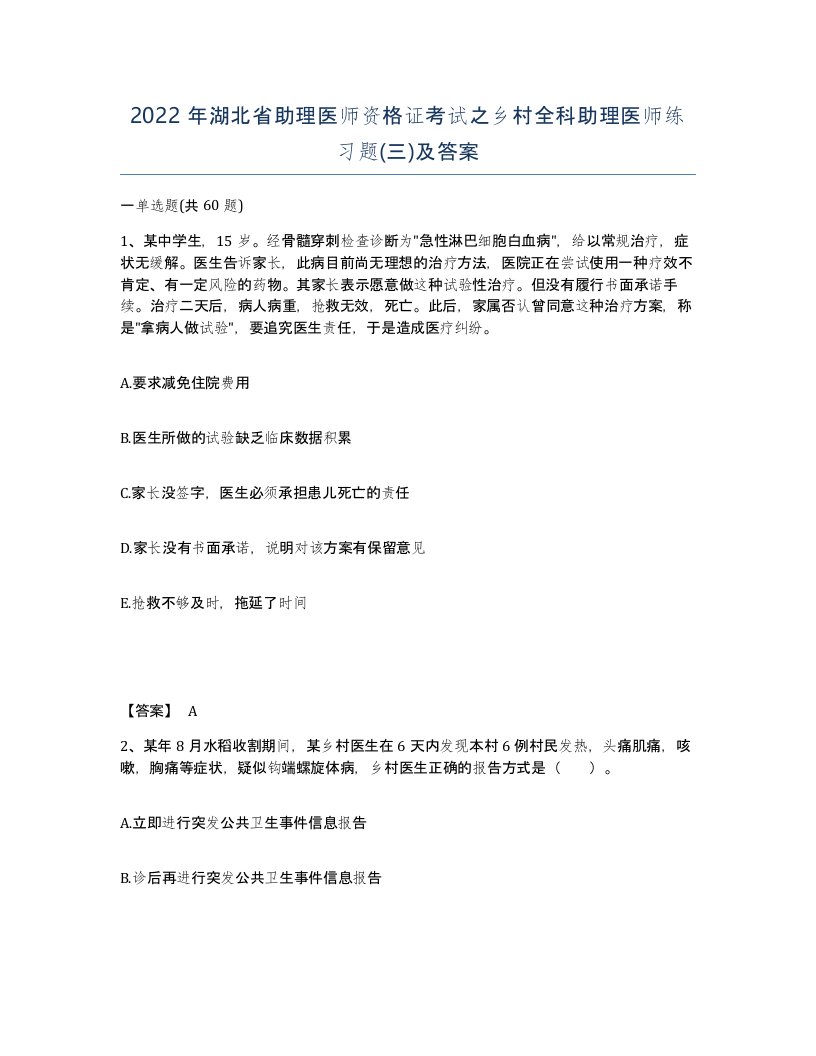 2022 年湖北省助理医师资格证考试之乡村全科助理医师练习题(三)及答案

一单选题(共 60 题)

1、某中学生，15 岁。经骨髓穿刺检查诊断为"急性淋巴细胞白血病"，给以常规治疗，症状无缓解。医生告诉家长，此病目前尚无理想的治疗方法，医院正在尝试使用一种疗效不肯定、有一定风险的药物。其家长表示愿意做这种试验性治疗。但没有履行书面承诺手续。治疗二天后，病人病重，抢救无效，死亡。此后，家属否认曾同意这种治疗方案，称是"拿病人做试验"，要追究医生责任，于是造成医疗纠纷。

A.要求减免住院费用

B.医生所做的试验缺乏临床数据积累

C.家长没签字，医生必须承担患儿死亡的责任

D.家长没有书面承诺，说明对该方案有保留意见

E.抢救不够及时，拖延了时间

【答案】 A

2、某年 8 月水稻收割期间，某乡村医生在 6 天内发现本村 6 例村民发热，头痛肌痛，咳嗽，胸痛等症状，疑似钩端螺旋体病，乡村医生正确的报告方式是（ ）。

A.立即进行突发公共卫生事件信息报告

B.诊后再进行突发公共卫生事件信息报告